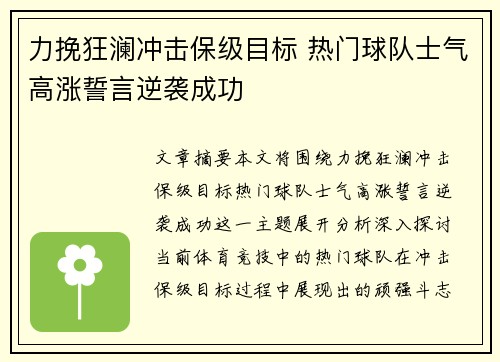 力挽狂澜冲击保级目标 热门球队士气高涨誓言逆袭成功

文章摘要本文将围绕力挽狂澜冲击保级目标热门球队士气高涨誓言逆袭成功这一主题展开分析深入探讨当前体育竞技中的热门球队在冲击保级目标过程中展现出的顽强斗志